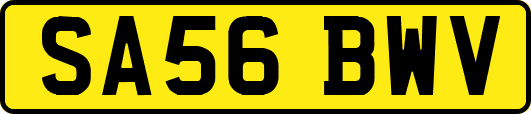 SA56 BWV